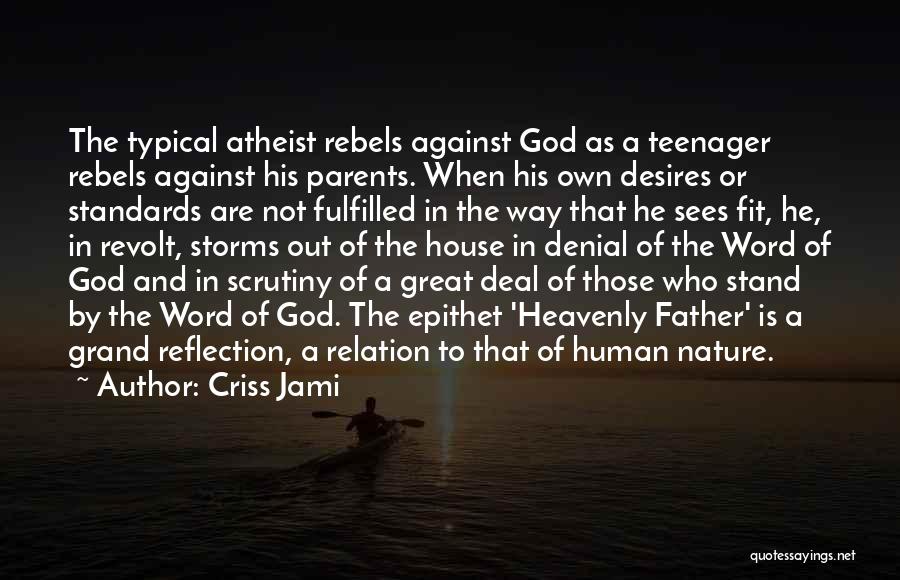 The typical atheist rebels against God as a teenager rebels against his parents. When his own desires or standards are not fulfilled in the way that he sees fit, he, in revolt, storms out of the house in denial of the Word of God and in scrutiny of a great deal of those who stand by the Word of God. The epithet 'Heavenly Father' is a grand reflection, a relation to that of human nature.

~ Author: Criss Jami

quotessayings.net